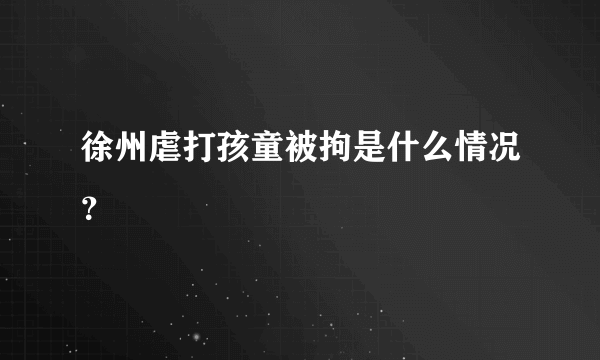 徐州虐打孩童被拘是什么情况？